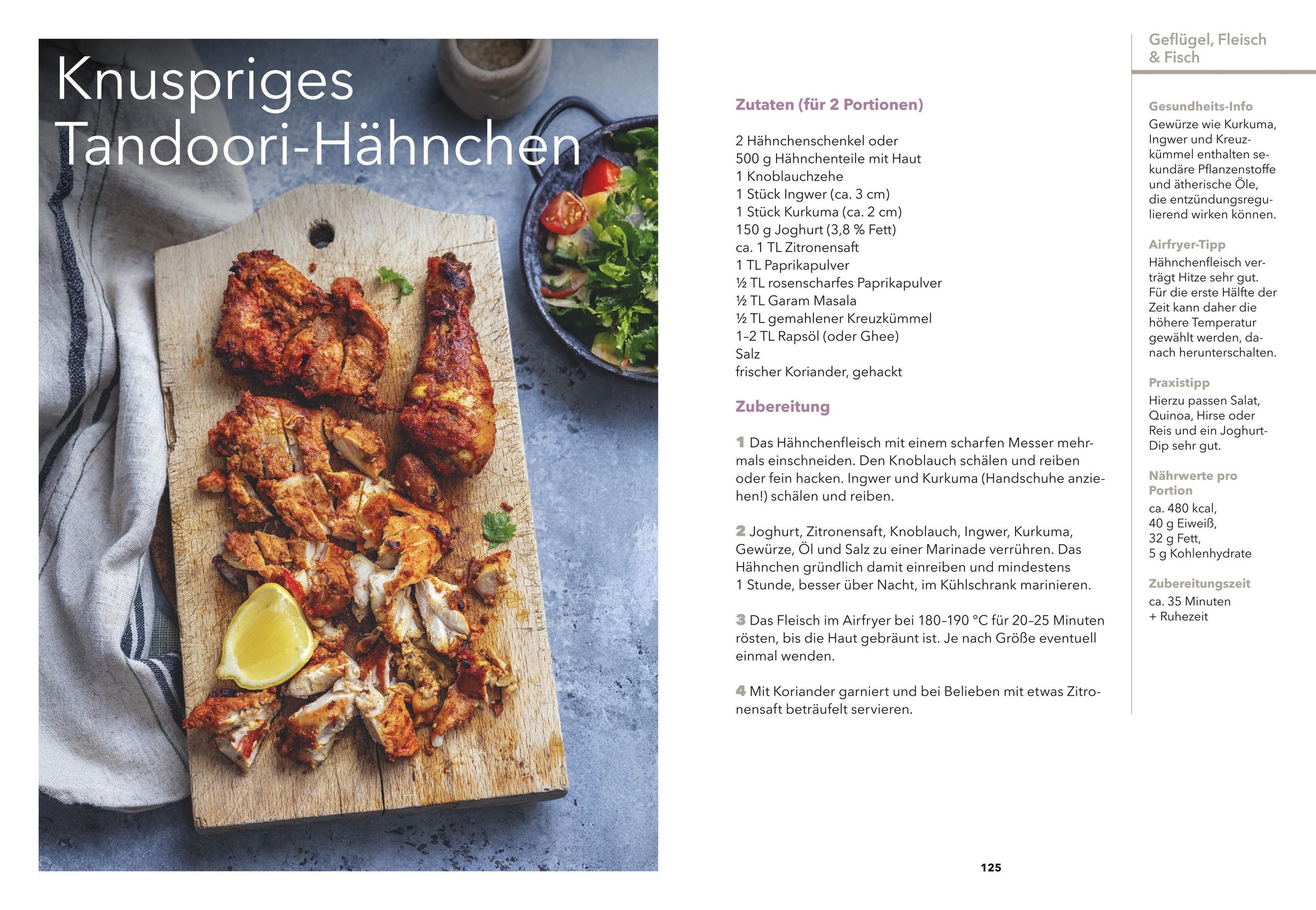 Knuspriges Tandoori-Hähnchen

Zutaten (für 2 Portionen)

2 Hähnchenschenkel oder
500 g Hähnchenteile mit Haut
1 Knoblauchzehe
1 Stück Ingwer (ca. 3 cm)
1 Stück Kurkuma (ca. 2 cm)
150 g Joghurt (3,8 % Fett)
ca. 1 TL Zitronensaft
1 TL Paprikapulver
½ TL rosenscharfes Paprikapulver
½ TL Garam Masala
½ TL gemahlener Kreuzkümmel
1–2 TL Rapsöl (oder Ghee)
Salz
frischer Koriander, gehackt

Zubereitung

1 Das Hähnchenfleisch mit einem scharfen Messer mehrmals einschneiden. Den Knoblauch schälen und reiben oder fein hacken. Ingwer und Kurkuma (Handschuhe anziehen!) schälen und reiben.

2 Joghurt, Zitronensaft, Knoblauch, Ingwer, Kurkuma, Gewürze, Öl und Salz zu einer Marinade verrühren. Das Hähnchen gründlich damit einreiben und mindestens 1 Stunde, besser über Nacht, im Kühlschrank marinieren.

3 Das Fleisch im Airfryer bei 180–190 °C für 20–25 Minuten rösten, bis die Haut gebräunt ist. Je nach Größe eventuell einmal wenden.

4 Mit Koriander garniert und bei Belieben mit etwas Zitronensaft beträufelt servieren.

Geflügel, Fleisch & Fisch

Gesundheits-Info
Gewürze wie Kurkuma, Ingwer und Kreuzkümmel enthalten sekundäre Pflanzenstoffe und ätherische Öle, die entzündungsregulierend wirken können.

Airfryer-Tipp
Hähnchenfleisch verträgt Hitze sehr gut. Für die erste Hälfte der Zeit kann daher die höhere Temperatur gewählt werden, danach herunterschalten.

Praxistipp
Hierzu passen Salat, Quinoa, Hirse oder Reis und ein Joghurt-Dip sehr gut.

Nährwerte pro Portion
ca. 480 kcal,
40 g Eiweiß,
32 g Fett,
5 g Kohlenhydrate

Zubereitungszeit
ca. 35 Minuten
+ Ruhezeit

125